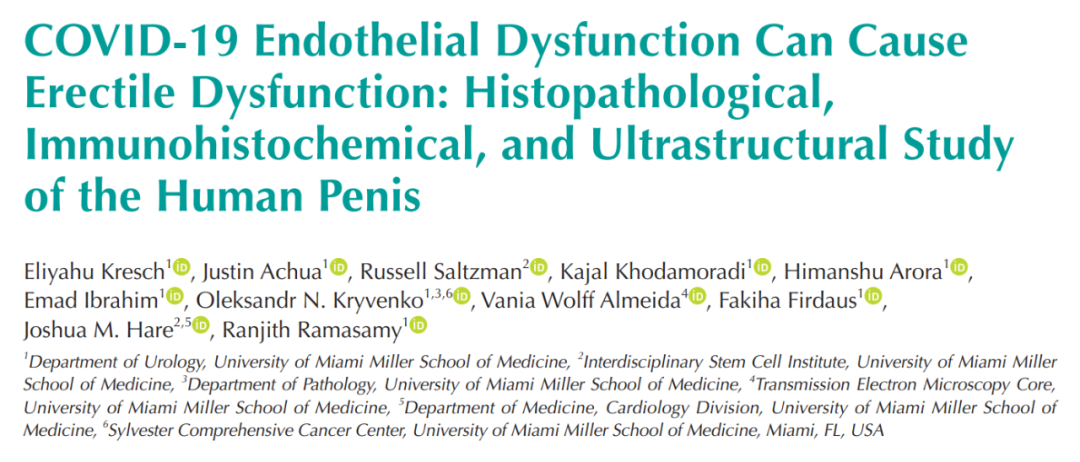 COVID-19 Endothelial Dysfunction Can Cause Erectile Dysfunction: Histopathological, Immunohistochemical, and Ultrastructural Study of the Human Penis

Eliyahu Kresch$^{1}$, Justin Achua$^{1}$, Russell Saltzman$^{2}$, Kajal Khodamoradi$^{1}$, Himanshu Arora$^{1}$, Emad Ibrahim$^{1}$, Oleksandr N. Kryvenko$^{1,3,6}$, Vania Wolff Almeida$^{4}$, Fakiha Firdaus$^{1}$, Joshua M. Hare$^{2,5}$, Ranjith Ramasamy$^{1}$

$^{1}$Department of Urology, University of Miami Miller School of Medicine, $^{2}$Interdisciplinary Stem Cell Institute, University of Miami Miller School of Medicine, $^{3}$Department of Pathology, University of Miami Miller School of Medicine, $^{4}$Transmission Electron Microscopy Core, University of Miami Miller School of Medicine, $^{5}$Department of Medicine, Cardiology Division, University of Miami Miller School of Medicine, $^{6}$Sylvester Comprehensive Cancer Center, University of Miami Miller School of Medicine, Miami, FL, USA